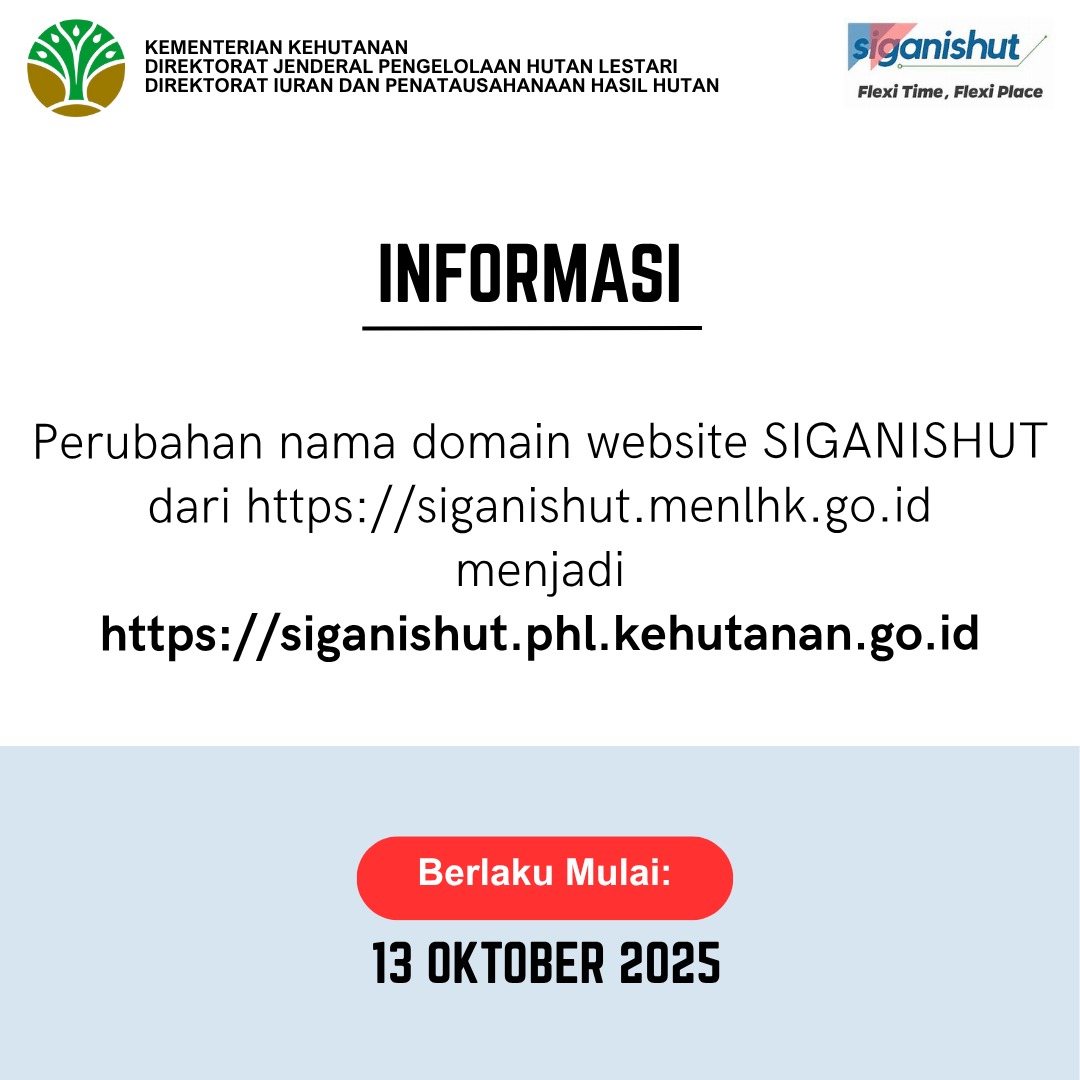 KEMENTERIAN KEHUTANAN
DIREKTORAT JENDERAL PENGELOLAAN HUTAN LESTARI
DIREKTORAT IURAN DAN PENATAUSAHANAAN HASIL HUTAN

siganishut
Flexi Time, Flexi Place

INFORMASI

Perubahan nama domain website SIGANISHUT dari https://siganishut.menlhk.go.id menjadi
https://siganishut.phl.kehutanan.go.id

Berlaku Mulai:

13 OKTOBER 2025